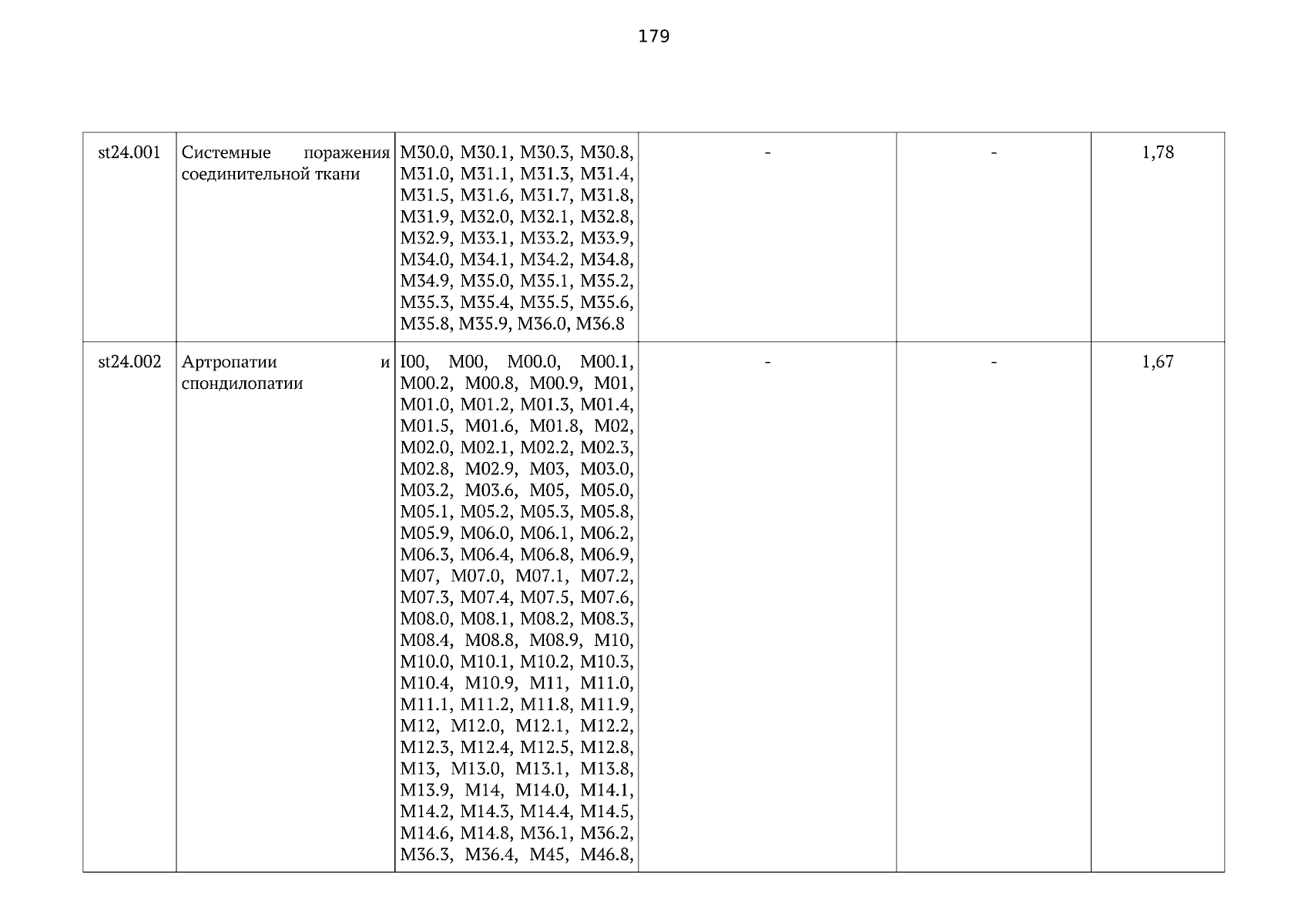 179

| | | | | | |
|---|---|---|---|---|---|
| st24.001 | Системные поражения соединительной ткани | M30.0, M30.1, M30.3, M30.8, M31.0, M31.1, M31.3, M31.4, M31.5, M31.6, M31.7, M31.8, M31.9, M32.0, M32.1, M32.8, M32.9, M33.1, M33.2, M33.9, M34.0, M34.1, M34.2, M34.8, M34.9, M35.0, M35.1, M35.2, M35.3, M35.4, M35.5, M35.6, M35.8, M35.9, M36.0, M36.8 | - | - | 1,78 |
| st24.002 | Артропатии и спондилопатии | I00, M00, M00.0, M00.1, M00.2, M00.8, M00.9, M01, M01.0, M01.2, M01.3, M01.4, M01.5, M01.6, M01.8, M02, M02.0, M02.1, M02.2, M02.3, M02.8, M02.9, M03, M03.0, M03.2, M03.6, M05, M05.0, M05.1, M05.2, M05.3, M05.8, M05.9, M06.0, M06.1, M06.2, M06.3, M06.4, M06.8, M06.9, M07, M07.0, M07.1, M07.2, M07.3, M07.4, M07.5, M07.6, M08.0, M08.1, M08.2, M08.3, M08.4, M08.8, M08.9, M10, M10.0, M10.1, M10.2, M10.3, M10.4, M10.9, M11, M11.0, M11.1, M11.2, M11.8, M11.9, M12, M12.0, M12.1, M12.2, M12.3, M12.4, M12.5, M12.8, M13, M13.0, M13.1, M13.8, M13.9, M14, M14.0, M14.1, M14.2, M14.3, M14.4, M14.5, M14.6, M14.8, M36.1, M36.2, M36.3, M36.4, M45, M46.8, | - | - | 1,67 |